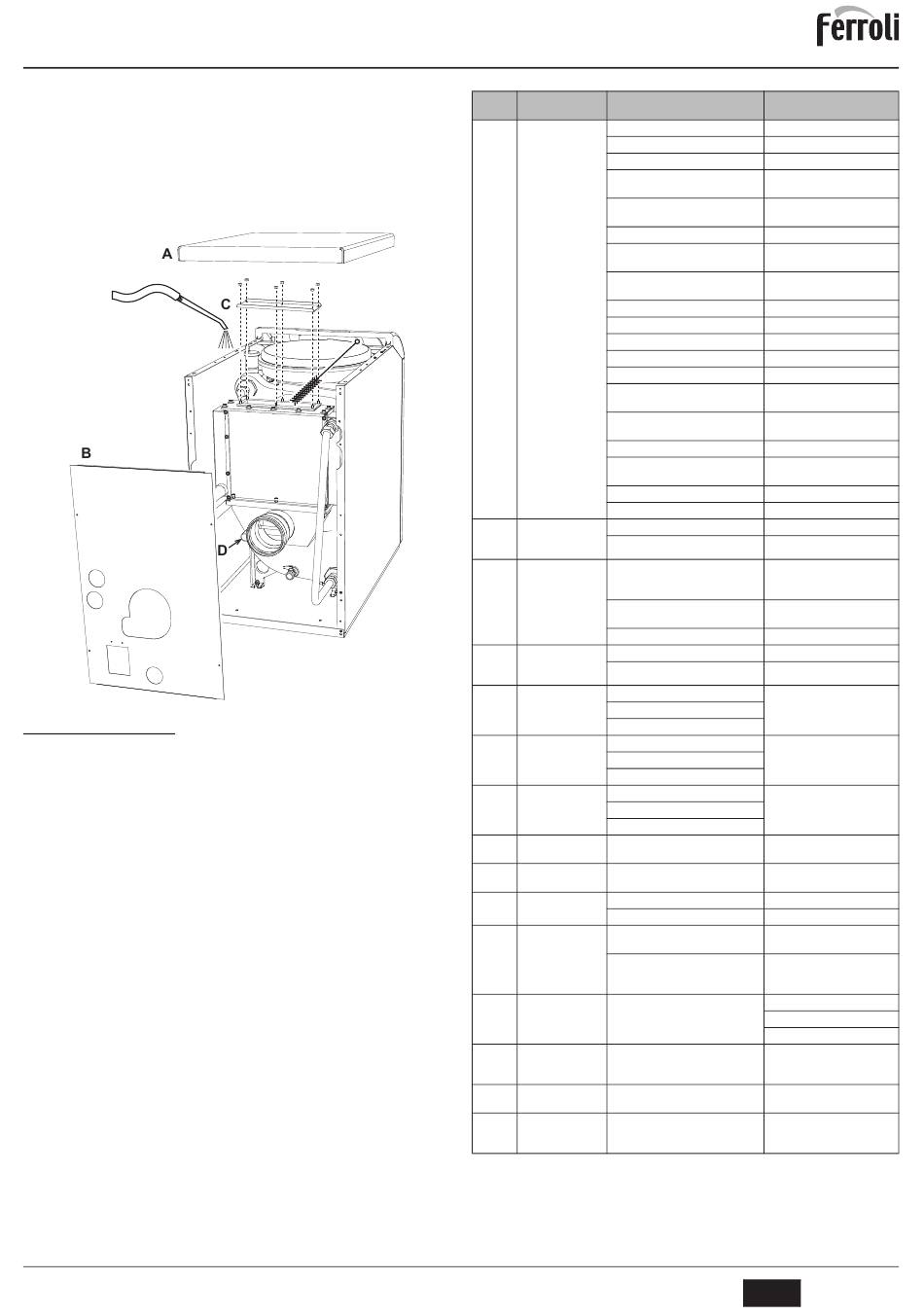 ferroli

A

C

B

D